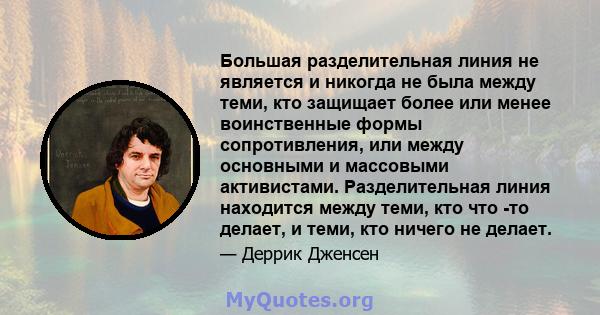 Большая разделительная линия не является и никогда не была между теми, кто защищает более или менее воинственные формы сопротивления, или между основными и массовыми активистами. Разделительная линия находится между теми, кто что -то делает, и теми, кто ничего не делает.

— Деррик Дженсен

MyQuotes.org